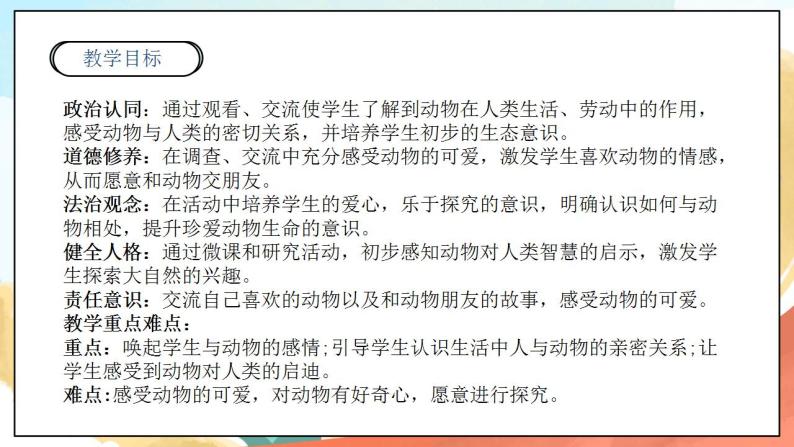 教学目标

政治认同：通过观看、交流使学生了解到动物在人类生活、劳动中的作用，感受动物与人类的密切关系，并培养学生初步的生态意识。
道德修养：在调查、交流中充分感受动物的可爱，激发学生喜欢动物的情感，从而愿意和动物交朋友。
法治观念：在活动中培养学生的爱心，乐于探究的意识，明确认识如何与动物相处，提升珍爱动物生命的意识。
健全人格：通过微课和研究活动，初步感知动物对人类智慧的启示，激发学生探索大自然的兴趣。
责任意识：交流自己喜欢的动物以及和动物朋友的故事，感受动物的可爱。
教学重点难点：
重点：唤起学生与动物的感情;引导学生认识生活中人与动物的亲密关系;让学生感受到动物对人类的启迪。
难点:感受动物的可爱，对动物有好奇心，愿意进行探究。